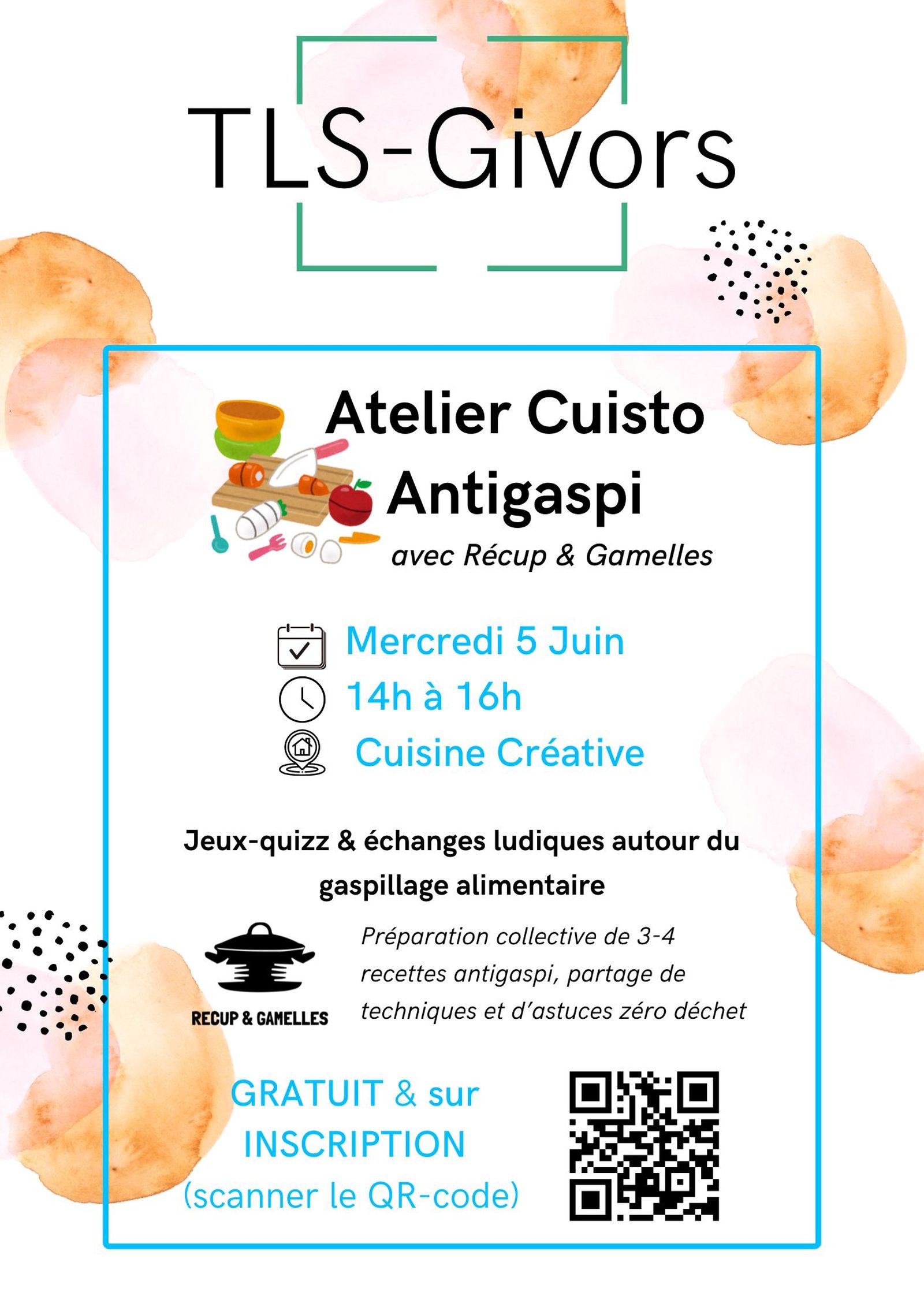 TLS-Givors

Atelier Cuisto Antigaspi

avec Récup & Gamelles

Mercredi 5 Juin

14h à 16h

Cuisine Créative

Jeux-quizz & échanges ludiques autour du gaspillage alimentaire

RECUP & GAMELLES

Préparation collective de 3-4 recettes antigaspi, partage de techniques et d'astuces zéro déchet

GRATUIT & sur INSCRIPTION (scanner le QR-code)